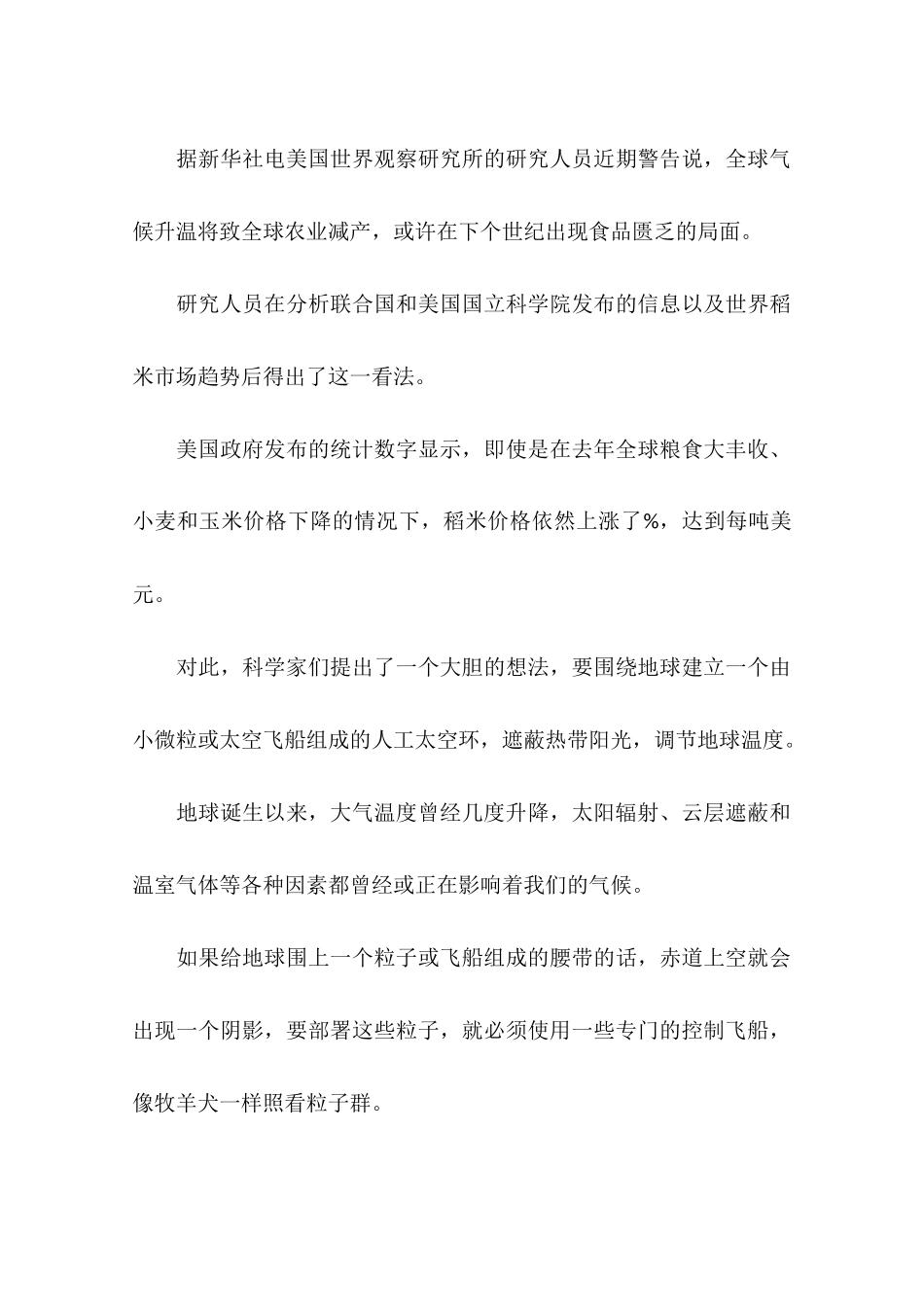 据新华社电美国世界观察研究所的研究人员近期警告说，全球气候升温将致全球农业减产，或许在下个世纪出现食品匮乏的局面。

研究人员在分析联合国和美国国立科学院发布的信息以及世界稻米市场趋势后得出了这一看法。

美国政府发布的统计数字显示，即使是在去年全球粮食大丰收、小麦和玉米价格下降的情况下，稻米价格依然上涨了%，达到每吨美元。

对此，科学家们提出了一个大胆的想法，要围绕地球建立一个由小微粒或太空飞船组成的人工太空环，遮蔽热带阳光，调节地球温度。

地球诞生以来，大气温度曾经几度升降，太阳辐射、云层遮蔽和温室气体等各种因素都曾经或正在影响着我们的气候。

如果给地球围上一个粒子或飞船组成的腰带的话，赤道上空就会出现一个阴影，要部署这些粒子，就必须使用一些专门的控制飞船，像牧羊犬一样照看粒子群。